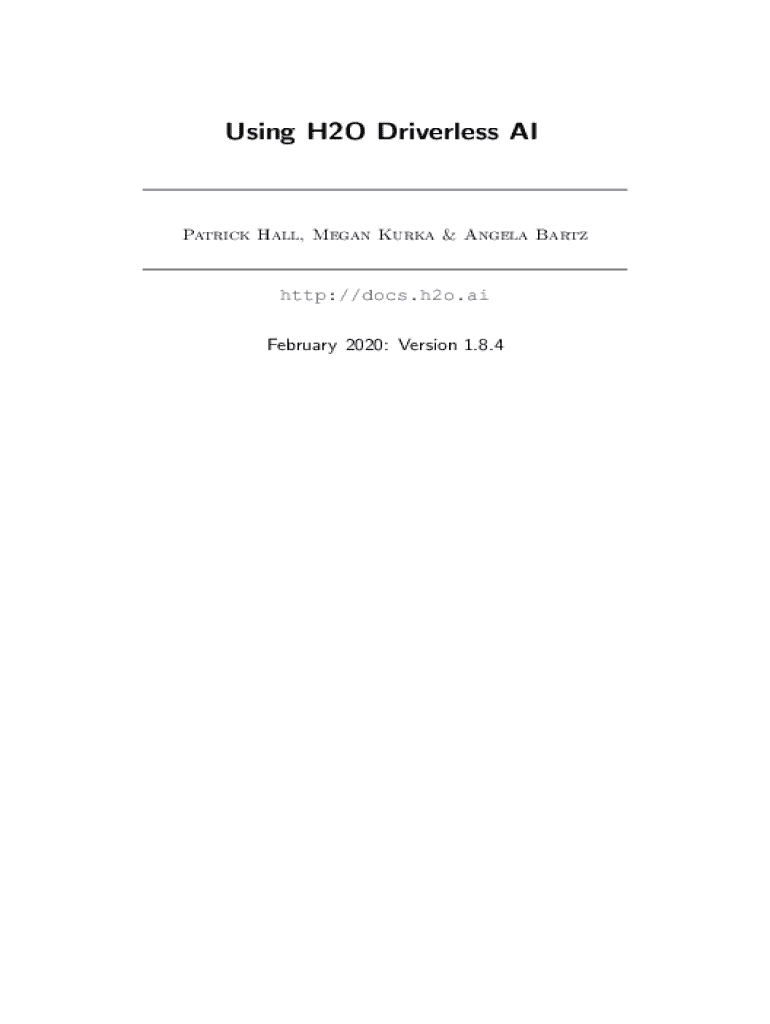 Using H2O Driverless AI

Patrick Hall, Megan Kurka & Angela Bartz

http://docs.h2o.ai

February 2020: Version 1.8.4